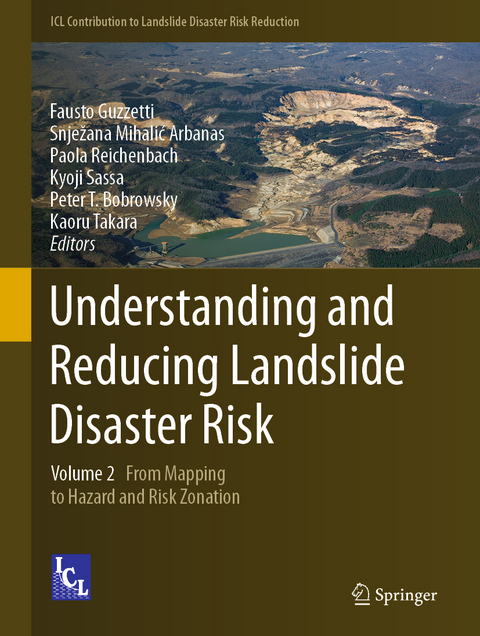 ICL Contribution to Landslide Disaster Risk Reduction

Fausto Guzzetti
Snježana Mihalić Arbanas
Paola Reichenbach
Kyoji Sassa
Peter T. Bobrowsky
Kaoru Takara
Editors

Understanding and Reducing Landslide Disaster Risk

Volume 2 From Mapping to Hazard and Risk Zonation

ICL

Springer